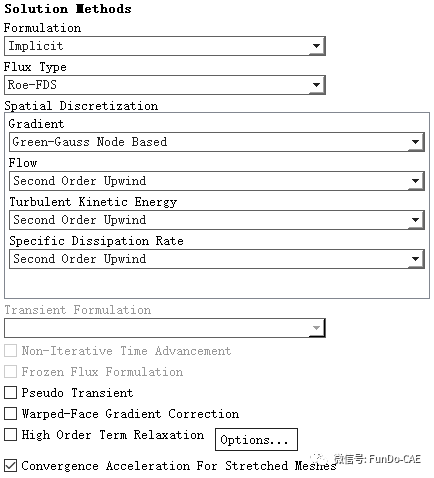 Solution Methods
Formulation
Implicit
Flux Type
Roe-FDS
Spatial Discretization
Gradient
Green-Gauss Node Based
Flow
Second Order Upwind
Turbulent Kinetic Energy
Second Order Upwind
Specific Dissipation Rate
Second Order Upwind
Transient Formulation
Non-Iterative Time Advancement
Frozen Flux Formulation
Pseudo Transient
Warped-Face Gradient Correction
High Order Term Relaxation
Options...
Convergence Acceleration For Stretched Meshes
微信号: FunDo-CAE